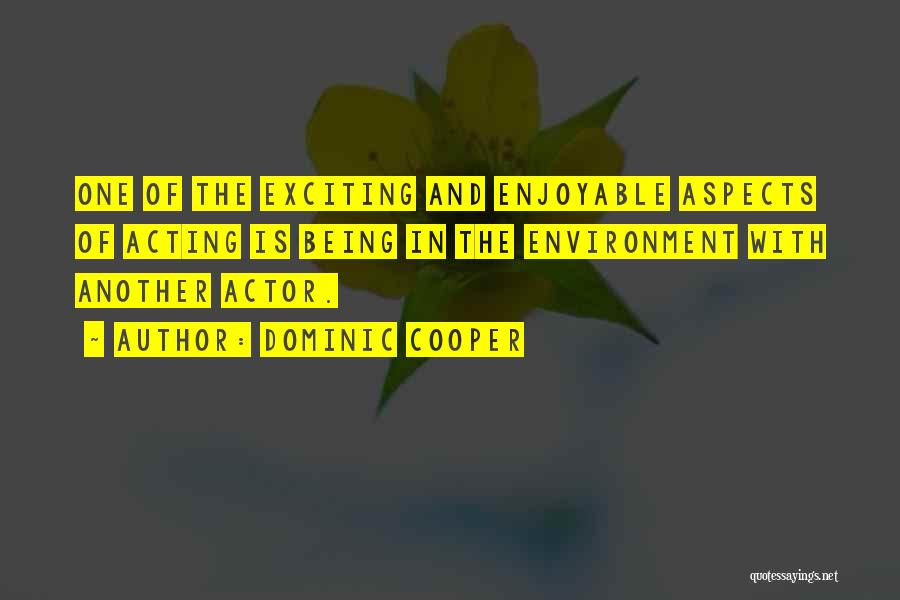 ONE OF THE EXCITING AND ENJOYABLE ASPECTS OF ACTING IS BEING IN THE ENVIRONMENT WITH ANOTHER ACTOR.

~ AUTHOR: DOMINIC COOPER

quotessayings.net